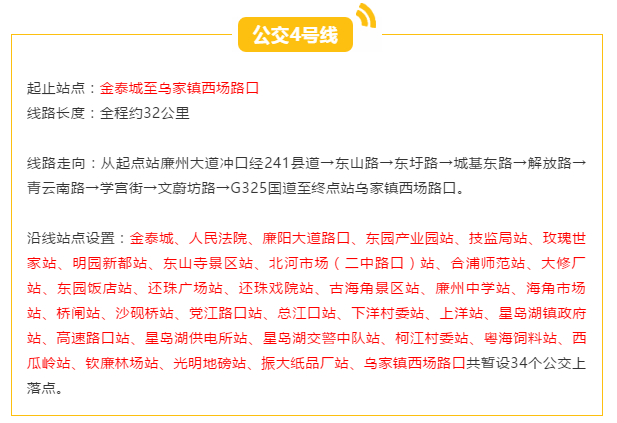 公交4号线

起止站点：金泰城至乌家镇西场路口
线路长度：全程约32公里

线路走向：从起点站廉州大道冲口经241县道→东山路→东圩路→城基东路→解放路→青云南路→学宫街→文蔚坊路→G325国道至终点站乌家镇西场路口。

沿线站点设置：金泰城、人民法院、廉阳大道路口、东园产业园站、技监局站、玫瑰世家站、明园新都站、东山寺景区站、北河市场（二中路口）站、合浦师范站、大修厂站、东园饭店站、还珠广场站、还珠戏院站、古海角景区站、廉州中学站、海角市场站、桥闸站、沙砚桥站、党江路口站、总江口站、下洋村委站、上洋站、星岛湖镇政府站、高速路口站、星岛湖供电所站、星岛湖交警中队站、柯江村委站、粤海饲料站、西瓜岭站、钦廉林场站、光明地磅站、振大纸品厂站、乌家镇西场路口共暂设34个公交上落点。